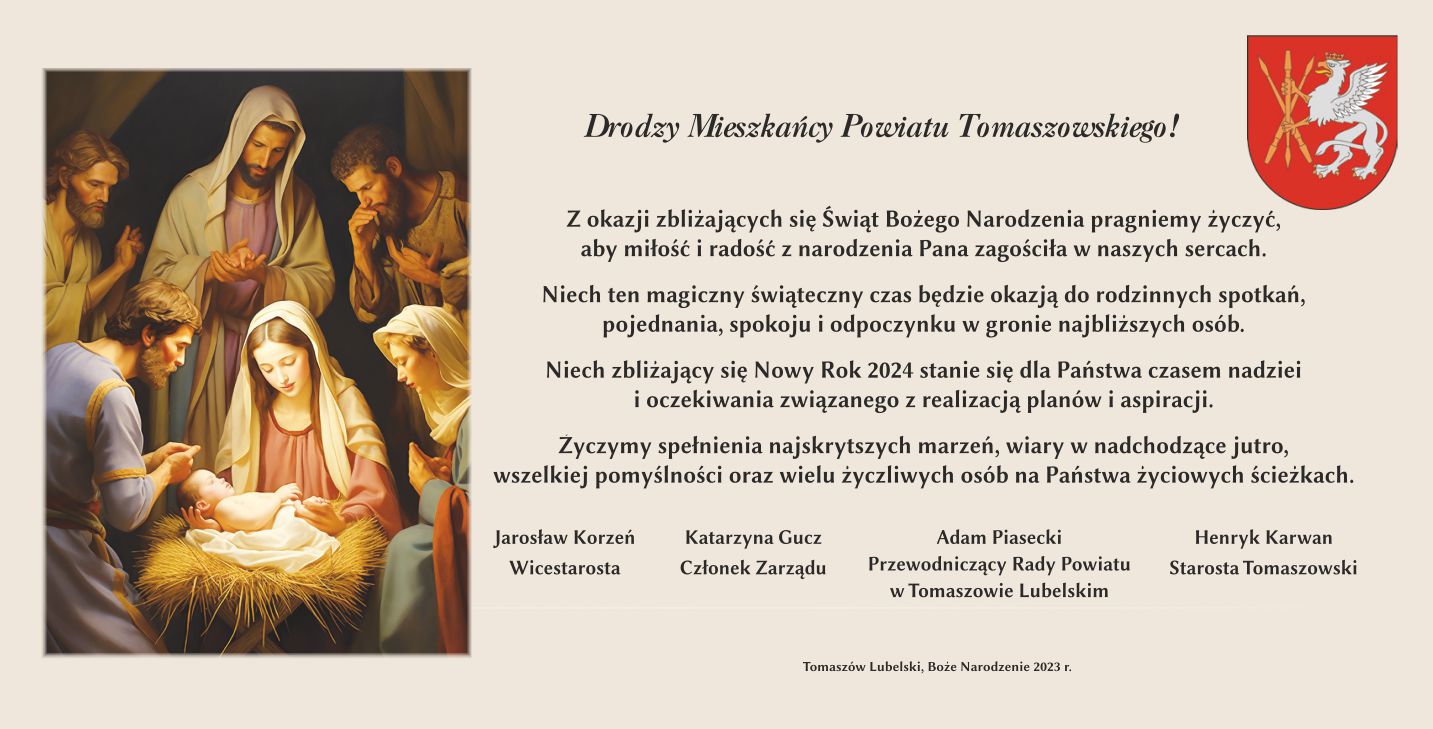 Drodzy Mieszkańcy Powiatu Tomaszowskiego!

Z okazji zbliżających się Świąt Bożego Narodzenia pragniemy życzyć, aby miłość i radość z narodzenia Pana zagościła w naszych sercach.

Niech ten magiczny świąteczny czas będzie okazją do rodzinnych spotkań, pojednania, spokoju i odpoczynku w gronie najbliższych osób.

Niech zbliżający się Nowy Rok 2024 stanie się dla Państwa czasem nadziei i oczekiwania związanego z realizacją planów i aspiracji.

Życzymy spełnienia najskrytszych marzeń, wiary w nadchodzące jutro, wszelkiej pomyślności oraz wielu życzliwych osób na Państwa życiowych ścieżkach.

Jarosław Korzeń
Wicestarosta

Katarzyna Gucz
Członek Zarządu

Adam Piasecki
Przewodniczący Rady Powiatu w Tomaszowie Lubelskim

Henryk Karwan
Starosta Tomaszowski

Tomaszów Lubelski, Boże Narodzenie 2023 r.